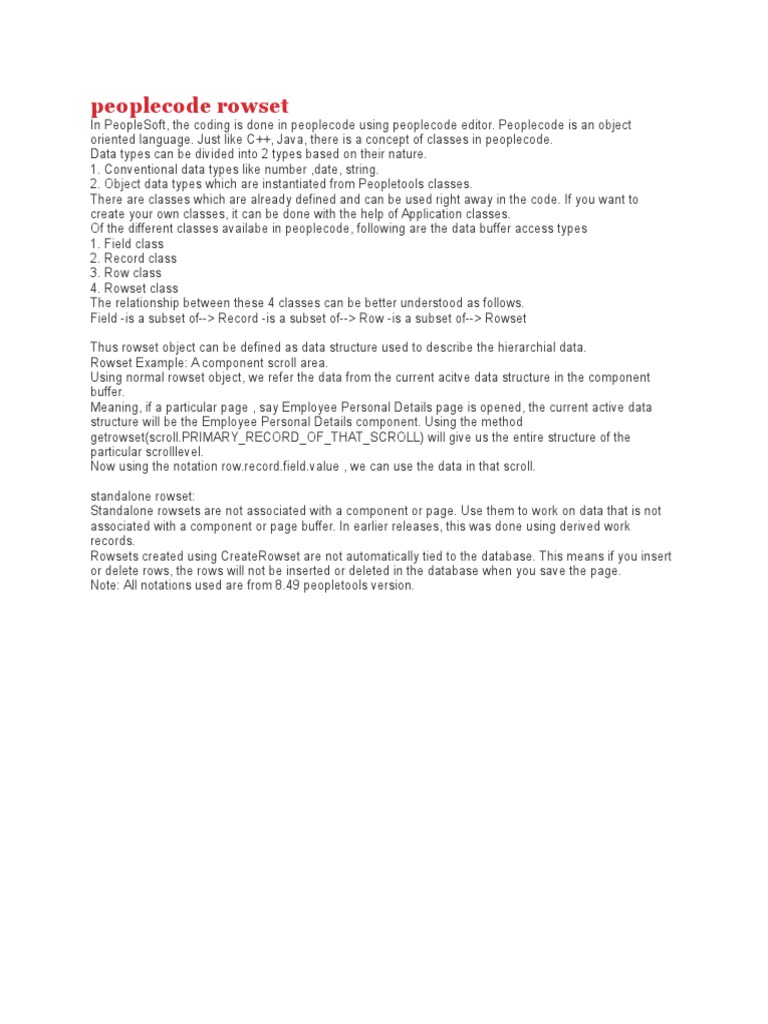 peoplecode rowset
In PeopleSoft, the coding is done in peoplecode using peoplecode editor. Peoplecode is an object oriented language. Just like C++, Java, there is a concept of classes in peoplecode.
Data types can be divided into 2 types based on their nature.
1. Conventional data types like number ,date, string.
2. Object data types which are instantiated from Peopletools classes.
There are classes which are already defined and can be used right away in the code. If you want to create your own classes, it can be done with the help of Application classes.
Of the different classes availabe in peoplecode, following are the data buffer access types
1. Field class
2. Record class
3. Row class
4. Rowset class
The relationship between these 4 classes can be better understood as follows.
Field -is a subset of--> Record -is a subset of--> Row -is a subset of--> Rowset

Thus rowset object can be defined as data structure used to describe the hierarchial data.
Rowset Example: A component scroll area.
Using normal rowset object, we refer the data from the current acitve data structure in the component buffer.
Meaning, if a particular page , say Employee Personal Details page is opened, the current active data structure will be the Employee Personal Details component. Using the method getrowset(scroll.PRIMARY_RECORD_OF_THAT_SCROLL) will give us the entire structure of the particular scrolllevel.
Now using the notation row.record.field.value , we can use the data in that scroll.

standalone rowset:
Standalone rowsets are not associated with a component or page. Use them to work on data that is not associated with a component or page buffer. In earlier releases, this was done using derived work records.
Rowsets created using CreateRowset are not automatically tied to the database. This means if you insert or delete rows, the rows will not be inserted or deleted in the database when you save the page.
Note: All notations used are from 8.49 peopletools version.